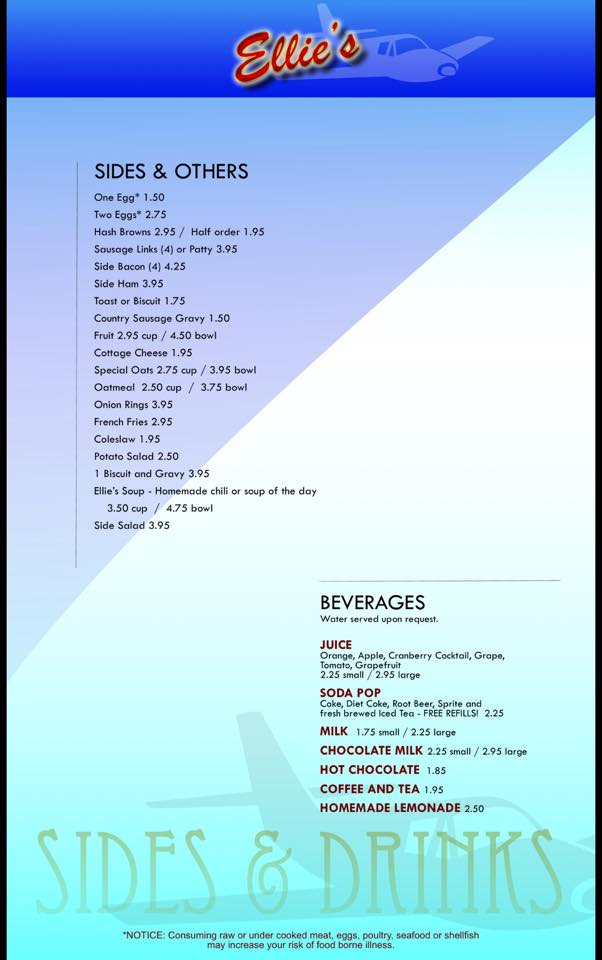 Ellie's

SIDES & OTHERS

One Egg* 1.50
Two Eggs* 2.75
Hash Browns 2.95 / Half order 1.95
Sausage Links (4) or Patty 3.95
Side Bacon (4) 4.25
Side Ham 3.95
Toast or Biscuit 1.75
Country Sausage Gravy 1.50
Fruit 2.95 cup / 4.50 bowl
Cottage Cheese 1.95
Special Oats 2.75 cup / 3.95 bowl
Oatmeal 2.50 cup / 3.75 bowl
Onion Rings 3.95
French Fries 2.95
Coleslaw 1.95
Potato Salad 2.50
1 Biscuit and Gravy 3.95
Ellie's Soup - Homemade chili or soup of the day
3.50 cup / 4.75 bowl
Side Salad 3.95

BEVERAGES
Water served upon request.

JUICE
Orange, Apple, Cranberry Cocktail, Grape, Tomato, Grapefruit
2.25 small / 2.95 large

SODA POP
Coke, Diet Coke, Root Beer, Sprite and fresh brewed Iced Tea - FREE REFILLS! 2.25

MILK 1.75 small / 2.25 large

CHOCOLATE MILK 2.25 small / 2.95 large

HOT CHOCOLATE 1.85

COFFEE AND TEA 1.95

HOMEMADE LEMONADE 2.50

SIDES & DRINKS

*NOTICE: Consuming raw or under cooked meat, eggs, poultry, seafood or shellfish may increase your risk of food borne illness.